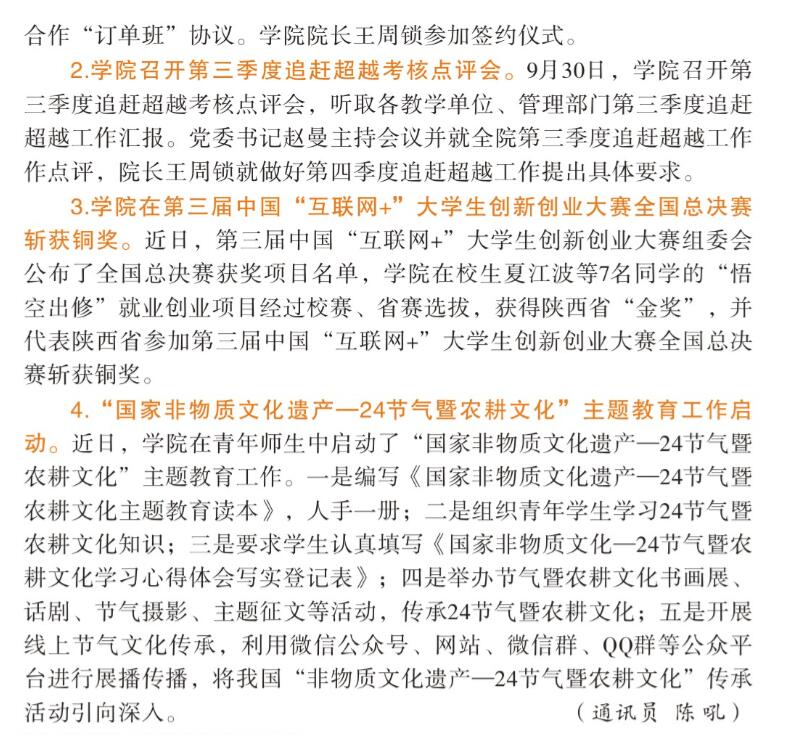 合作“订单班”协议。学院院长王周锁参加签约仪式。

2.学院召开第三季度追赶超越考核点评会。9月30日，学院召开第三季度追赶超越考核点评会，听取各教学单位、管理部门第三季度追赶超越工作汇报。党委书记赵曼主持会议并就全院第三季度追赶超越工作作点评，院长王周锁就做好第四季度追赶超越工作提出具体要求。

3.学院在第三届中国“互联网+”大学生创新创业大赛全国总决赛斩获铜奖。近日，第三届中国“互联网+”大学生创新创业大赛组委会公布了全国总决赛获奖项目名单，学院在校生夏江波等7名同学的“悟空出修”就业创业项目经过校赛、省赛选拔，获得陕西省“金奖”，并代表陕西省参加第三届中国“互联网+”大学生创新创业大赛全国总决赛斩获铜奖。

4.“国家非物质文化遗产—24节气暨农耕文化”主题教育工作启动。近日，学院在青年师生中启动了“国家非物质文化遗产—24节气暨农耕文化”主题教育工作。一是编写《国家非物质文化遗产—24节气暨农耕文化主题教育读本》，人手一册；二是组织青年学生学习24节气暨农耕文化知识；三是要求学生认真填写《国家非物质文化—24节气暨农耕文化学习心得体会写实登记表》；四是举办节气暨农耕文化书画展、话剧、节气摄影、主题征文等活动，传承24节气暨农耕文化；五是开展线上节气文化传承，利用微信公众号、网站、微信群、QQ群等公众平台进行展播传播，将我国“非物质文化遗产—24节气暨农耕文化”传承活动引向深入。

（通讯员 陈吼）